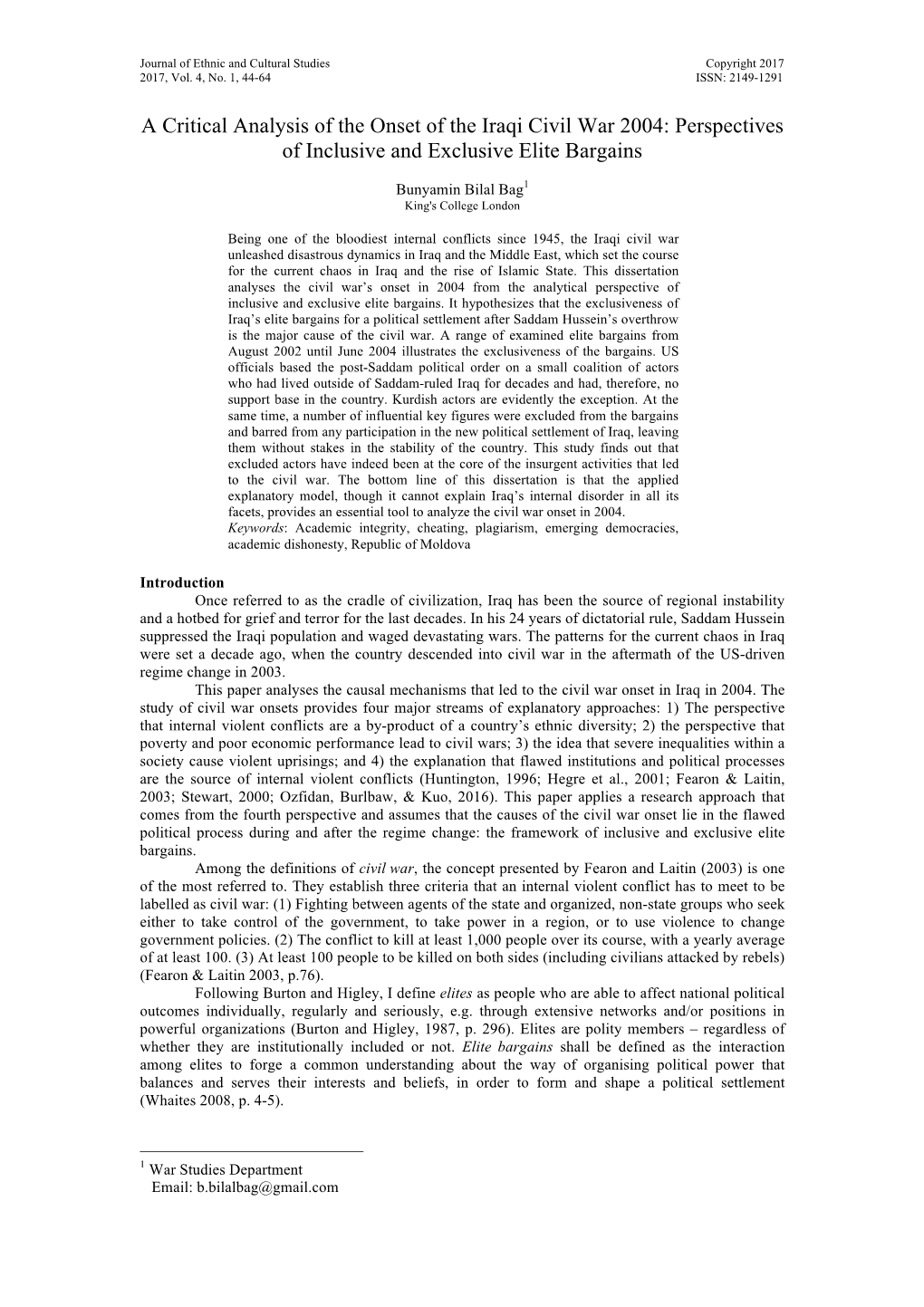 Journal of Ethnic and Cultural Studies
2017, Vol. 4, No. 1, 44-64

Copyright 2017
ISSN: 2149-1291

A Critical Analysis of the Onset of the Iraqi Civil War 2004: Perspectives of Inclusive and Exclusive Elite Bargains

Bunyamin Bilal Bag$^1$
King's College London

Being one of the bloodiest internal conflicts since 1945, the Iraqi civil war unleashed disastrous dynamics in Iraq and the Middle East, which set the course for the current chaos in Iraq and the rise of Islamic State. This dissertation analyses the civil war's onset in 2004 from the analytical perspective of inclusive and exclusive elite bargains. It hypothesizes that the exclusiveness of Iraq's elite bargains for a political settlement after Saddam Hussein's overthrow is the major cause of the civil war. A range of examined elite bargains from August 2002 until June 2004 illustrates the exclusiveness of the bargains. US officials based the post-Saddam political order on a small coalition of actors who had lived outside of Saddam-ruled Iraq for decades and had, therefore, no support base in the country. Kurdish actors are evidently the exception. At the same time, a number of influential key figures were excluded from the bargains and barred from any participation in the new political settlement of Iraq, leaving them without stakes in the stability of the country. This study finds out that excluded actors have indeed been at the core of the insurgent activities that led to the civil war. The bottom line of this dissertation is that the applied explanatory model, though it cannot explain Iraq's internal disorder in all its facets, provides an essential tool to analyze the civil war onset in 2004.
Keywords: Academic integrity, cheating, plagiarism, emerging democracies, academic dishonesty, Republic of Moldova

Introduction
Once referred to as the cradle of civilization, Iraq has been the source of regional instability and a hotbed for grief and terror for the last decades. In his 24 years of dictatorial rule, Saddam Hussein suppressed the Iraqi population and waged devastating wars. The patterns for the current chaos in Iraq were set a decade ago, when the country descended into civil war in the aftermath of the US-driven regime change in 2003.
This paper analyses the causal mechanisms that led to the civil war onset in Iraq in 2004. The study of civil war onsets provides four major streams of explanatory approaches: 1) The perspective that internal violent conflicts are a by-product of a country's ethnic diversity; 2) the perspective that poverty and poor economic performance lead to civil wars; 3) the idea that severe inequalities within a society cause violent uprisings; and 4) the explanation that flawed institutions and political processes are the source of internal violent conflicts (Huntington, 1996; Hegre et al., 2001; Fearon & Laitin, 2003; Stewart, 2000; Ozfidan, Burlbaw, & Kuo, 2016). This paper applies a research approach that comes from the fourth perspective and assumes that the causes of the civil war onset lie in the flawed political process during and after the regime change: the framework of inclusive and exclusive elite bargains.
Among the definitions of civil war, the concept presented by Fearon and Laitin (2003) is one of the most referred to. They establish three criteria that an internal violent conflict has to meet to be labelled as civil war: (1) Fighting between agents of the state and organized, non-state groups who seek either to take control of the government, to take power in a region, or to use violence to change government policies. (2) The conflict to kill at least 1,000 people over its course, with a yearly average of at least 100. (3) At least 100 people to be killed on both sides (including civilians attacked by rebels) (Fearon & Laitin 2003, p.76).
Following Burton and Higley, I define elites as people who are able to affect national political outcomes individually, regularly and seriously, e.g. through extensive networks and/or positions in powerful organizations (Burton and Higley, 1987, p. 296). Elites are polity members – regardless of whether they are institutionally included or not. Elite bargains shall be defined as the interaction among elites to forge a common understanding about the way of organising political power that balances and serves their interests and beliefs, in order to form and shape a political settlement (Whaites 2008, p. 4-5).

$^1$ War Studies Department
Email: b.bilalbag@gmail.com